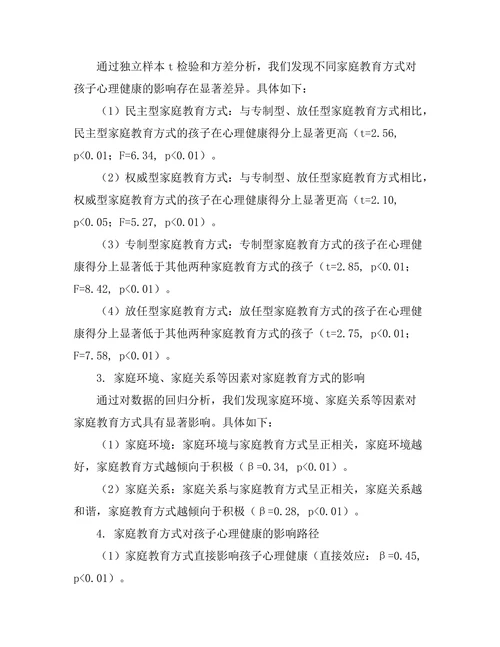 通过独立样本 t 检验和方差分析，我们发现不同家庭教育方式对孩子心理健康的影响存在显著差异。具体如下：

（1）民主型家庭教育方式：与专制型、放任型家庭教育方式相比，民主型家庭教育方式的孩子在心理健康得分上显著更高（t=2.56, p<0.01；F=6.34, p<0.01）。

（2）权威型家庭教育方式：与专制型、放任型家庭教育方式相比，权威型家庭教育方式的孩子在心理健康得分上显著更高（t=2.10, p<0.05；F=5.27, p<0.01）。

（3）专制型家庭教育方式：专制型家庭教育方式的孩子在心理健康得分上显著低于其他两种家庭教育方式的孩子（t=2.85, p<0.01；F=8.42, p<0.01）。

（4）放任型家庭教育方式：放任型家庭教育方式的孩子在心理健康得分上显著低于其他两种家庭教育方式的孩子（t=2.75, p<0.01；F=7.58, p<0.01）。

3. 家庭环境、家庭关系等因素对家庭教育方式的影响

通过对数据的回归分析，我们发现家庭环境、家庭关系等因素对家庭教育方式具有显著影响。具体如下：

（1）家庭环境：家庭环境与家庭教育方式呈正相关，家庭环境越好，家庭教育方式越倾向于积极（β=0.34, p<0.01）。

（2）家庭关系：家庭关系与家庭教育方式呈正相关，家庭关系越和谐，家庭教育方式越倾向于积极（β=0.28, p<0.01）。

4. 家庭教育方式对孩子心理健康的影响路径

（1）家庭教育方式直接影响孩子心理健康（直接效应：β=0.45, p<0.01）。